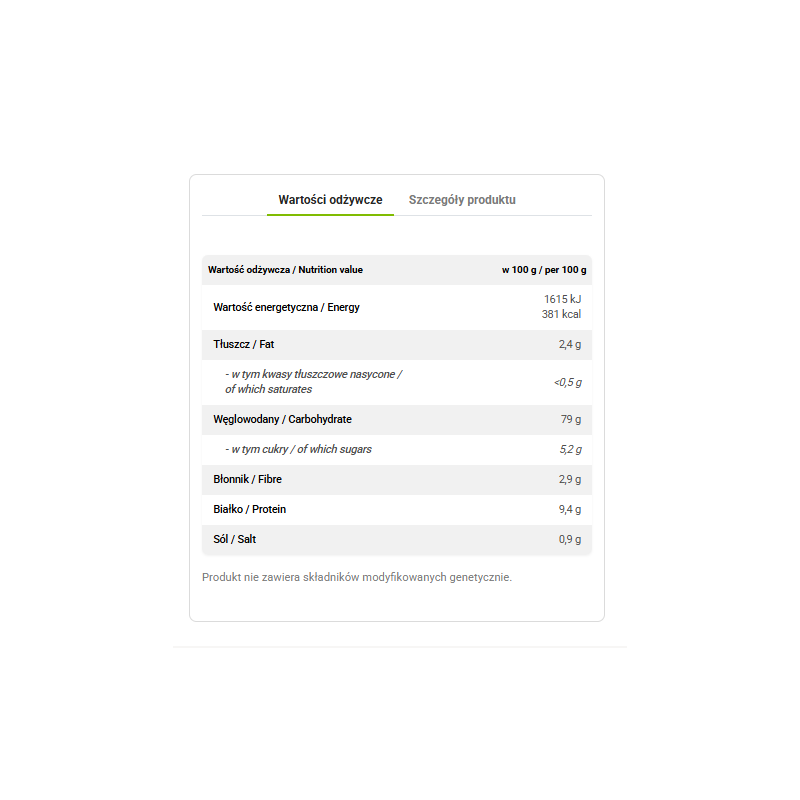 Wartości odżywcze Szczegóły produktu

| Wartość odżywcza / Nutrition value | w 100 g / per 100 g |
|---|---|
| Wartość energetyczna / Energy | 1615 kJ 381 kcal |
| Tłuszcz / Fat | 2,4 g |
| - w tym kwasy tłuszczowe nasycone / of which saturates | <0,5 g |
| Węglowodany / Carbohydrate | 79 g |
| - w tym cukry / of which sugars | 5,2 g |
| Błonnik / Fibre | 2,9 g |
| Białko / Protein | 9,4 g |
| Sól / Salt | 0,9 g |

Produkt nie zawiera składników modyfikowanych genetycznie.